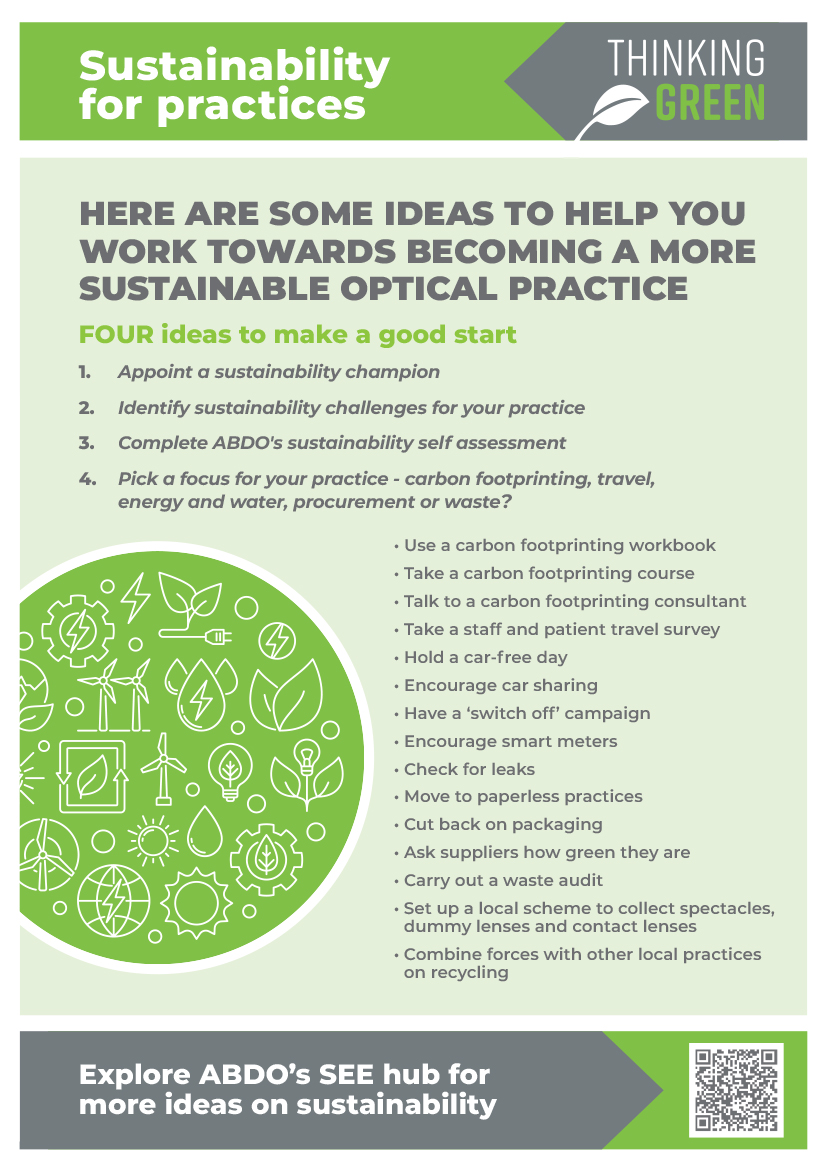 Sustainability for practices

THINKING GREEN

HERE ARE SOME IDEAS TO HELP YOU WORK TOWARDS BECOMING A MORE SUSTAINABLE OPTICAL PRACTICE

FOUR ideas to make a good start

1. Appoint a sustainability champion

2. Identify sustainability challenges for your practice

3. Complete ABDO's sustainability self assessment

4. Pick a focus for your practice - carbon footprinting, travel, energy and water, procurement or waste?

• Use a carbon footprinting workbook
• Take a carbon footprinting course
• Talk to a carbon footprinting consultant
• Take a staff and patient travel survey
• Hold a car-free day
• Encourage car sharing
• Have a 'switch off' campaign
• Encourage smart meters
• Check for leaks
• Move to paperless practices
• Cut back on packaging
• Ask suppliers how green they are
• Carry out a waste audit
• Set up a local scheme to collect spectacles, dummy lenses and contact lenses
• Combine forces with other local practices on recycling

Explore ABDO's SEE hub for more ideas on sustainability